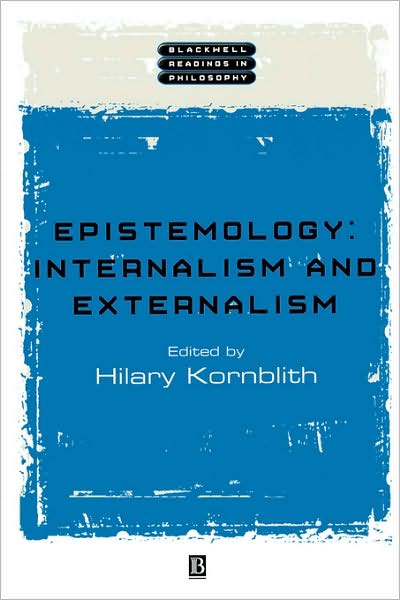 BLACKWELL
READINGS IN
PHILOSOPHY

EPISTEMOLOGY:
INTERNALISM AND
EXTERNALISM

Edited by
Hilary Kornblith

B